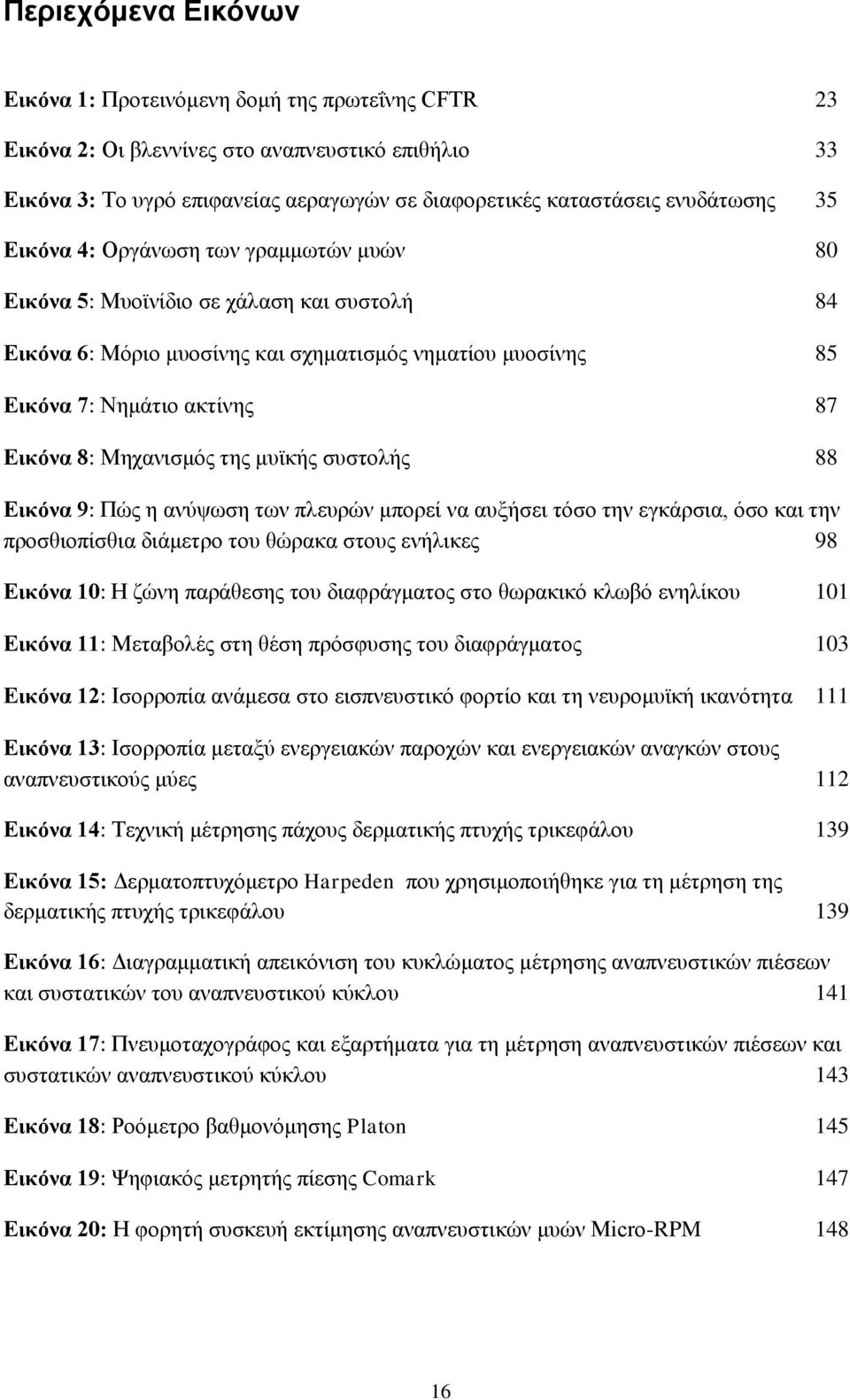 Περιεχόμενα Εικόνων

Εικόνα 1: Προτεινόμενη δομή της πρωτεΐνης CFTR 23

Εικόνα 2: Οι βλεννίνες στο αναπνευστικό επιθήλιο 33

Εικόνα 3: Το υγρό επιφανείας αεραγωγών σε διαφορετικές καταστάσεις ενυδάτωσης 35

Εικόνα 4: Οργάνωση των γραμμωτών μυών 80

Εικόνα 5: Μυοϊνίδιο σε χάλαση και συστολή 84

Εικόνα 6: Μόριο μυοσίνης και σχηματισμός νηματίου μυοσίνης 85

Εικόνα 7: Νημάτιο ακτίνης 87

Εικόνα 8: Μηχανισμός της μυϊκής συστολής 88

Εικόνα 9: Πώς η ανύψωση των πλευρών μπορεί να αυξήσει τόσο την εγκάρσια, όσο και την προσθιοπίσθια διάμετρο του θώρακα στους ενήλικες 98

Εικόνα 10: Η ζώνη παράθεσης του διαφράγματος στο θωρακικό κλωβό ενηλίκου 101

Εικόνα 11: Μεταβολές στη θέση πρόσφυσης του διαφράγματος 103

Εικόνα 12: Ισορροπία ανάμεσα στο εισπνευστικό φορτίο και τη νευρομυϊκή ικανότητα 111

Εικόνα 13: Ισορροπία μεταξύ ενεργειακών παροχών και ενεργειακών αναγκών στους αναπνευστικούς μύες 112

Εικόνα 14: Τεχνική μέτρησης πάχους δερματικής πτυχής τρικεφάλου 139

Εικόνα 15: Δερματοπτυχόμετρο Harpeden που χρησιμοποιήθηκε για τη μέτρηση της δερματικής πτυχής τρικεφάλου 139

Εικόνα 16: Διαγραμματική απεικόνιση του κυκλώματος μέτρησης αναπνευστικών πιέσεων και συστατικών του αναπνευστικού κύκλου 141

Εικόνα 17: Πνευμοταχογράφος και εξαρτήματα για τη μέτρηση αναπνευστικών πιέσεων και συστατικών αναπνευστικού κύκλου 143

Εικόνα 18: Ροόμετρο βαθμονόμησης Platon 145

Εικόνα 19: Ψηφιακός μετρητής πίεσης Comark 147

Εικόνα 20: Η φορητή συσκευή εκτίμησης αναπνευστικών μυών Micro-RPM 148

16